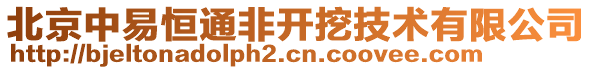 北京中易恒通非开挖技术有限公司
http://bjeltonadolph2.cn.coovee.com